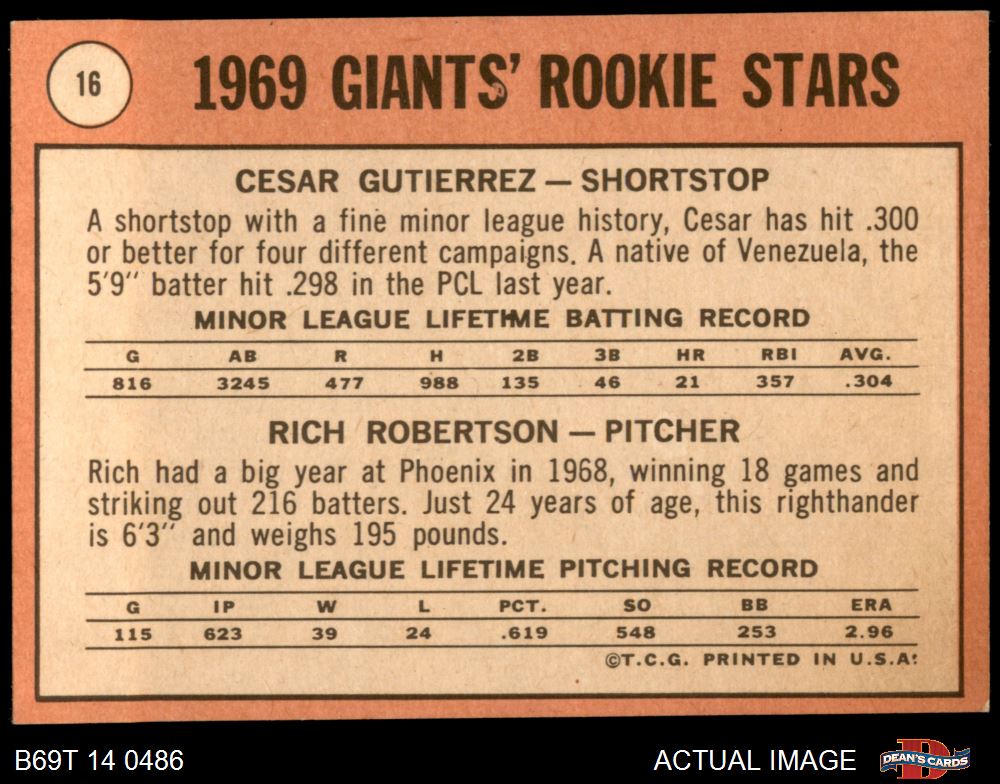 16

1969 GIANTS' ROOKIE STARS

CESAR GUTIERREZ — SHORTSTOP

A shortstop with a fine minor league history, Cesar has hit .300 or better for four different campaigns. A native of Venezuela, the 5'9" batter hit .298 in the PCL last year.

MINOR LEAGUE LIFETIME BATTING RECORD

| G | AB | R | H | 2B | 3B | HR | RBI | AVG. |
|---|---|---|---|---|---|---|---|---|
| 816 | 3245 | 477 | 988 | 135 | 46 | 21 | 357 | .304 |

RICH ROBERTSON — PITCHER

Rich had a big year at Phoenix in 1968, winning 18 games and striking out 216 batters. Just 24 years of age, this righthander is 6'3" and weighs 195 pounds.

MINOR LEAGUE LIFETIME PITCHING RECORD

| G | IP | W | L | PCT. | SO | BB | ERA |
|---|---|---|---|---|---|---|---|
| 115 | 623 | 39 | 24 | .619 | 548 | 253 | 2.96 |

©T.C.G. PRINTED IN U.S.A.

B69T 14 0486

ACTUAL IMAGE

DEAN'S CARDS